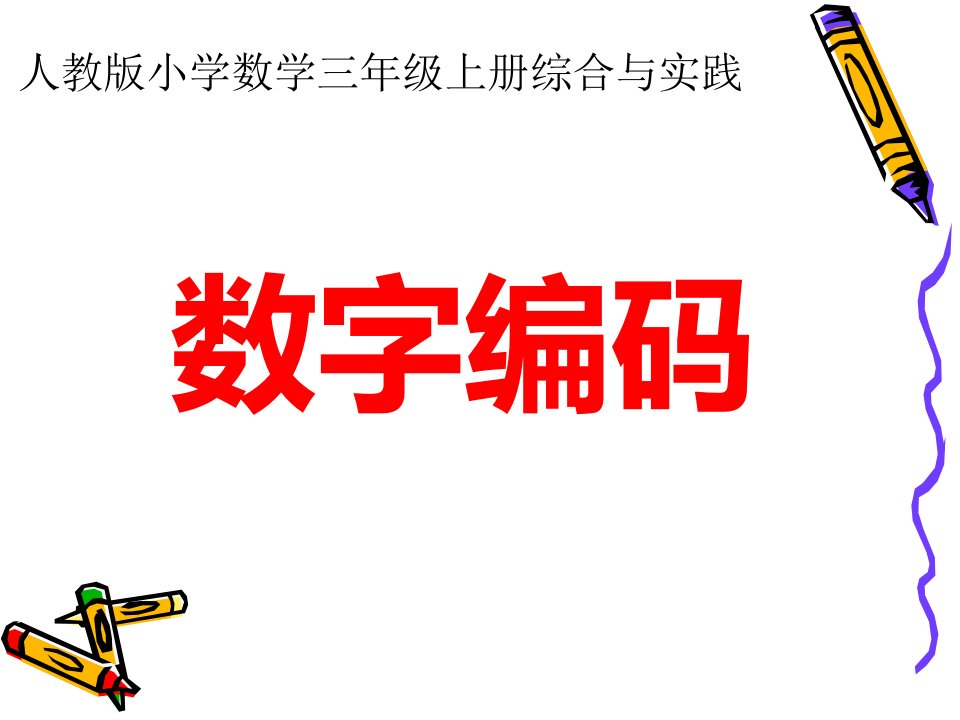 人教版小学数学三年级上册综合与实践

数字编码